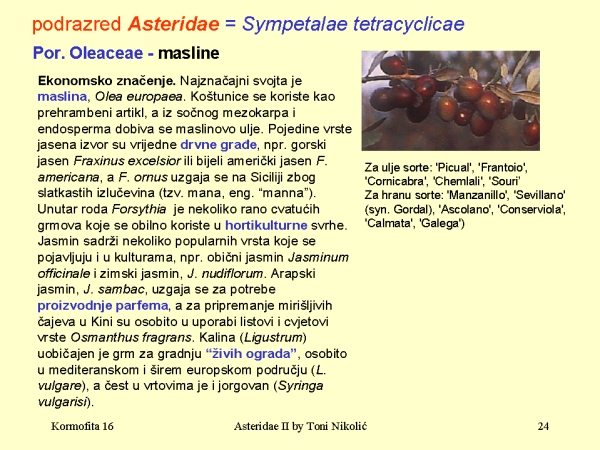 podrazred Asteridae = Sympetalae tetracyclicae

Por. Oleaceae - masline

Ekonomsko značenje. Najznačajni svojta je maslina, Olea europaea. Koštunice se koriste kao prehrambeni artikl, a iz sočnog mezokarpa i endosperma dobiva se maslinovo ulje. Pojedine vrste jasena izvor su vrijedne drvne građe, npr. gorski jasen Fraxinus excelsior ili bijeli američki jasen F. americana, a F. ornus uzgaja se na Siciliji zbog slatkastih izlučevina (tzv. mana, eng. “manna”). Unutar roda Forsythia je nekoliko rano cvatućih grmova koje se obilno koriste u hortikulturne svrhe. Jasmin sadrži nekoliko popularnih vrsta koje se pojavljuju i u kulturama, npr. obični jasmin Jasminum officinale i zimski jasmin, J. nudiflorum. Arapski jasmin, J. sambac, uzgaja se za potrebe proizvodnje parfema, a za pripremanje mirišljivih čajeva u Kini su osobito u uporabi listovi i cvjetovi vrste Osmanthus fragrans. Kalina (Ligustrum) uobičajen je grm za gradnju “živih ograda”, osobito u mediteranskom i širem europskom području (L. vulgare), a čest u vrtovima je i jorgovan (Syringa vulgarisi).

Za ulje sorte: 'Picual', 'Frantoio', 'Cornicabra', 'Chemlali', 'Souri'
Za hranu sorte: 'Manzanillo', 'Sevillano' (syn. Gordal), 'Ascolano', 'Conserviola', 'Calmata', 'Galega')

Kormofita 16
Asteridae II by Toni Nikolić
24